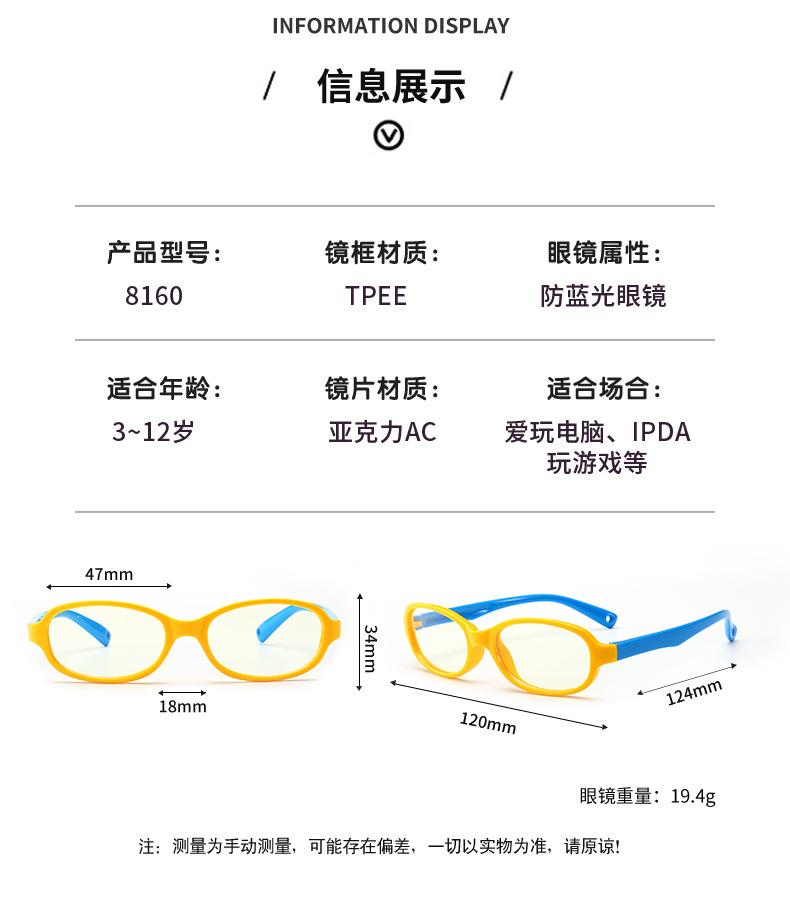 INFORMATION DISPLAY

/ 信息展示 /

产品型号:
8160

镜框材质:
TPEE

眼镜属性:
防蓝光眼镜

适合年龄:
3~12岁

镜片材质:
亚克力AC

适合场合:
爱玩电脑、IPDA
玩游戏等

47mm

18mm

34mm

120mm

124mm

眼镜重量: 19.4g

注: 测量为手动测量, 可能存在偏差, 一切以实物为准, 请原谅!